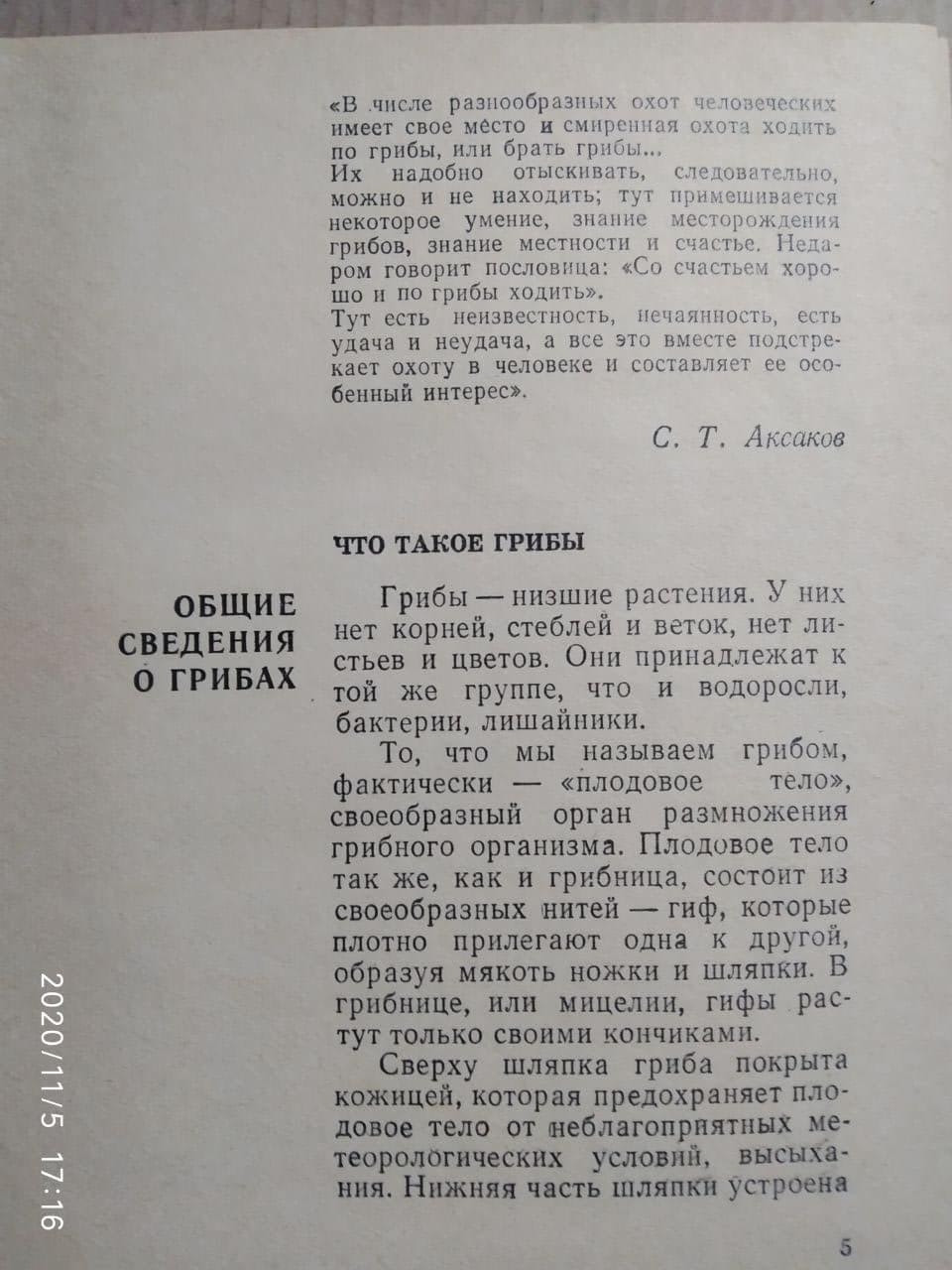 «В числе разнообразных охот человеческих имеет свое место и смиренная охота ходить по грибы, или брать грибы...
Их надобно отыскивать, следовательно, можно и не находить; тут примешивается некоторое умение, знание месторождения грибов, знание местности и счастье. Недаром говорит пословица: «Со счастьем хорошо и по грибы ходить».
Тут есть неизвестность, нечаянность, есть удача и неудача, а все это вместе подстрекает охоту в человеке и составляет ее особенный интерес».

С. Т. Аксаков

ОБЩИЕ СВЕДЕНИЯ О ГРИБАХ

ЧТО ТАКОЕ ГРИБЫ

Грибы — низшие растения. У них нет корней, стеблей и веток, нет листьев и цветов. Они принадлежат к той же группе, что и водоросли, бактерии, лишайники.

То, что мы называем грибом, фактически — «плодовое тело», своеобразный орган размножения грибного организма. Плодовое тело так же, как и грибница, состоит из своеобразных нитей — гиф, которые плотно прилегают одна к другой, образуя мякоть ножки и шляпки. В грибнице, или мицелии, гифы растут только своими кончиками.

Сверху шляпка гриба покрыта кожицей, которая предохраняет плодовое тело от неблагоприятных метеорологических условий, высыхания. Нижняя часть шляпки устроена

5

2020/11/5 17:16